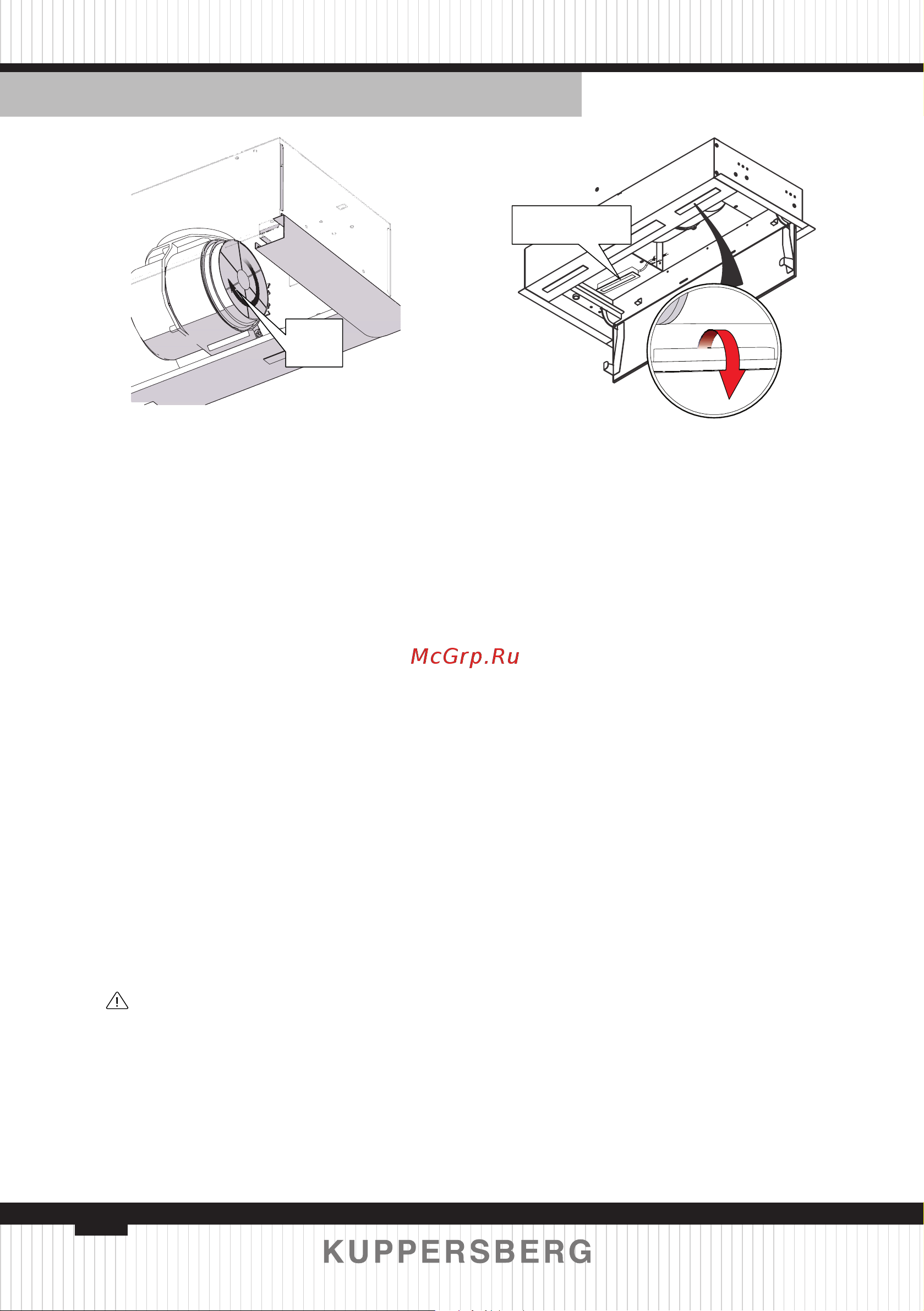 McGrp.Ru

KUPPERSBERG